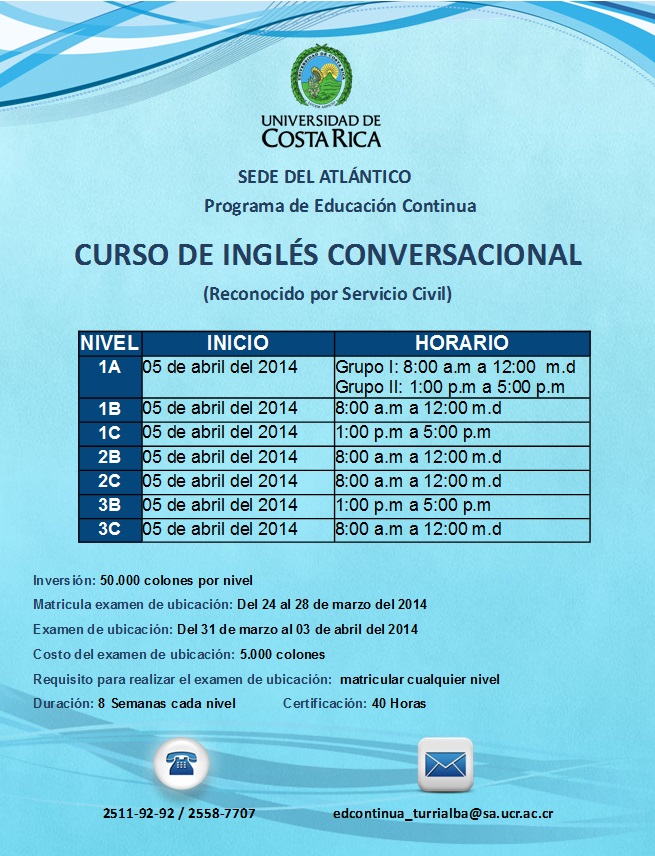 UNIVERSIDAD DE
COSTA RICA

SEDE DEL ATLÁNTICO
Programa de Educación Continua

CURSO DE INGLÉS CONVERSACIONAL

(Reconocido por Servicio Civil)

| NIVEL | INICIO | HORARIO |
|---|---|---|
| 1A | 05 de abril del 2014 | Grupo I: 8:00 a.m a 12:00 m.d Grupo II: 1:00 p.m a 5:00 p.m |
| 1B | 05 de abril del 2014 | 8:00 a.m a 12:00 m.d |
| 1C | 05 de abril del 2014 | 1:00 p.m a 5:00 p.m |
| 2B | 05 de abril del 2014 | 8:00 a.m a 12:00 m.d |
| 2C | 05 de abril del 2014 | 8:00 a.m a 12:00 m.d |
| 3B | 05 de abril del 2014 | 1:00 p.m a 5:00 p.m |
| 3C | 05 de abril del 2014 | 8:00 a.m a 12:00 m.d |

Inversión: 50.000 colones por nivel

Matricula examen de ubicación: Del 24 al 28 de marzo del 2014

Examen de ubicación: Del 31 de marzo al 03 de abril del 2014

Costo del examen de ubicación: 5.000 colones

Requisito para realizar el examen de ubicación: matricular cualquier nivel

Duración: 8 Semanas cada nivel Certificación: 40 Horas

2511-92-92 / 2558-7707

edcontinua_turrialba@sa.ucr.ac.cr